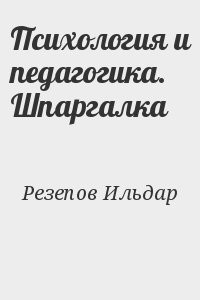 Психология и педагогика. Шпаргалка

Резепов Ильдар